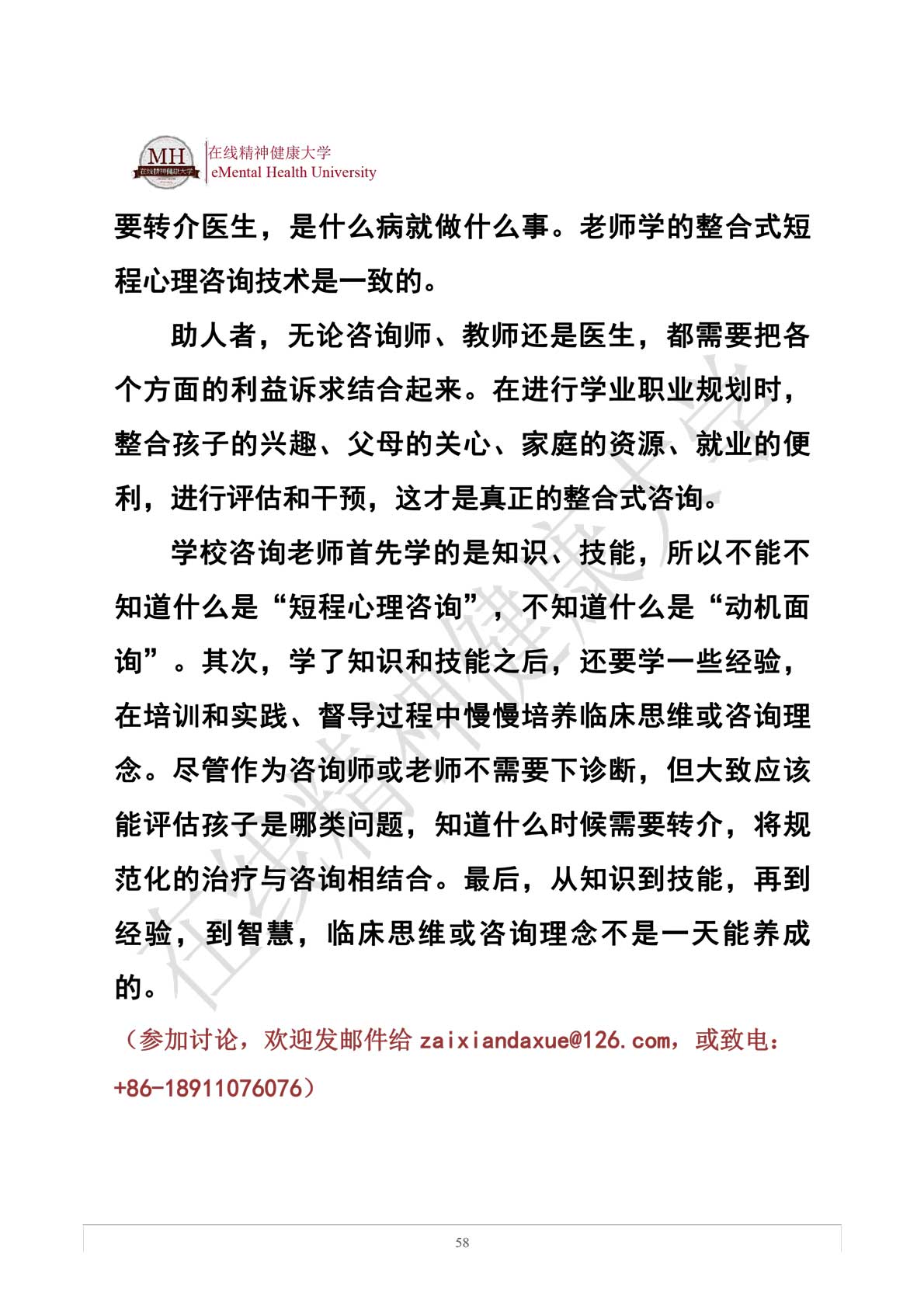 MH
在线精神健康大学

在线精神健康大学
eMental Health University

要转介医生，是什么病就做什么事。老师学的整合式短程心理咨询技术是一致的。

助人者，无论咨询师、教师还是医生，都需要把各个方面的利益诉求结合起来。在进行学业职业规划时，整合孩子的兴趣、父母的关心、家庭的资源、就业的便利，进行评估和干预，这才是真正的整合式咨询。

学校咨询老师首先学的是知识、技能，所以不能不知道什么是“短程心理咨询”，不知道什么是“动机面询”。其次，学了知识和技能之后，还要学一些经验，在培训和实践、督导过程中慢慢培养临床思维或咨询理念。尽管作为咨询师或老师不需要下诊断，但大致应该能评估孩子是哪类问题，知道什么时候需要转介，将规范化的治疗与咨询相结合。最后，从知识到技能，再到经验，到智慧，临床思维或咨询理念不是一天能养成的。

（参加讨论，欢迎发邮件给 zaixiandaxue@126.com，或致电：+86-18911076076）

在线精神健康大学

58